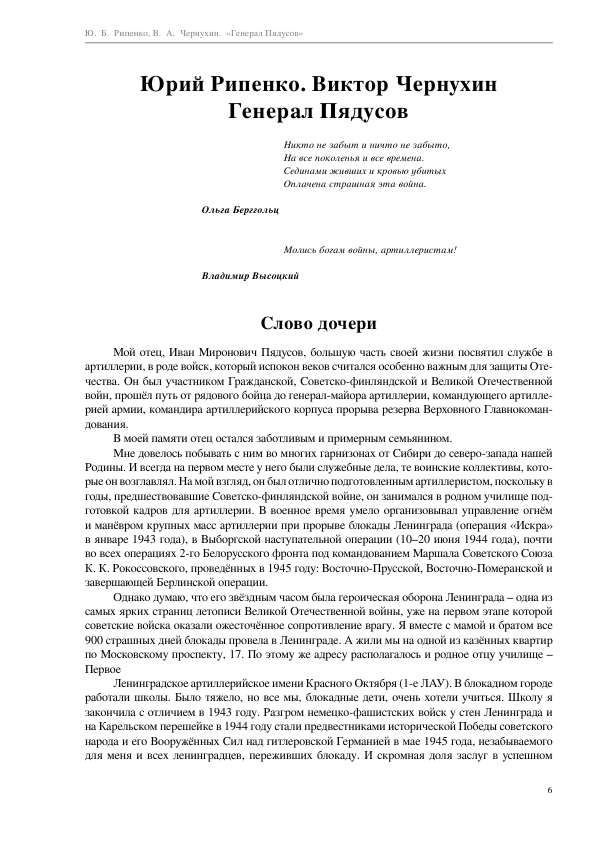 Ю. Б. Рипенко, В. А. Чернухин. «Генерал Пядусов»

Юрий Рипенко. Виктор Чернухин
Генерал Пядусов

Никто не забыт и ничто не забыто,
На все поколенья и все времена.
Сединами живших и кровью убитых
Оплачена страшная эта война.

Ольга Берггольц

Молись богам войны, артиллеристам!

Владимир Высоцкий

Слово дочери

Мой отец, Иван Миронович Пядусов, большую часть своей жизни посвятил службе в артиллерии, в роде войск, который испокон веков считался особенно важным для защиты Отечества. Он был участником Гражданской, Советско-финляндской и Великой Отечественной войн, прошёл путь от рядового бойца до генерал-майора артиллерии, командующего артиллерией армии, командира артиллерийского корпуса прорыва резерва Верховного Главнокомандования.

В моей памяти отец остался заботливым и примерным семьянином.

Мне довелось побывать с ним во многих гарнизонах от Сибири до северо-запада нашей Родины. И всегда на первом месте у него были служебные дела, те воинские коллективы, которые он возглавлял. На мой взгляд, он был отлично подготовленным артиллеристом, поскольку в годы, предшествовавшие Советско-финляндской войне, он занимался в родном училище подготовкой кадров для артиллерии. В военное время умело организовывал управление огнём и манёвром крупных масс артиллерии при прорыве блокады Ленинграда (операция «Искра» в январе 1943 года), в Выборгской наступательной операции (10–20 июня 1944 года), почти во всех операциях 2-го Белорусского фронта под командованием Маршала Советского Союза К. К. Рокоссовского, проведённых в 1945 году: Восточно-Прусской, Восточно-Померанской и завершающей Берлинской операции.

Однако думаю, что его звёздным часом была героическая оборона Ленинграда – одна из самых ярких страниц летописи Великой Отечественной войны, уже на первом этапе которой советские войска оказали ожесточённое сопротивление врагу. Я вместе с мамой и братом все 900 страшных дней блокады провела в Ленинграде. А жили мы на одной из казённых квартир по Московскому проспекту, 17. По этому же адресу располагалось и родное отцу училище – Первое

Ленинградское артиллерийское имени Красного Октября (1-е ЛАУ). В блокадном городе работали школы. Было тяжело, но все мы, блокадные дети, очень хотели учиться. Школу я закончила с отличием в 1943 году. Разгром немецко-фашистских войск у стен Ленинграда и на Карельском перешейке в 1944 году стали предвестниками исторической Победы советского народа и его Вооружённых Сил над гитлеровской Германией в мае 1945 года, незабываемого для меня и всех ленинградцев, переживших блокаду. И скромная доля заслуг в успешном

6